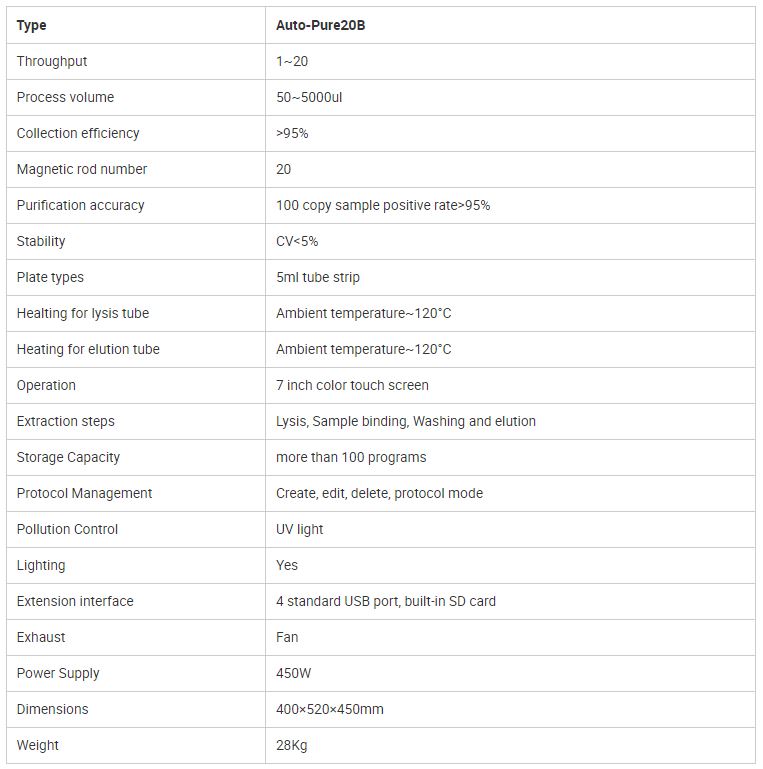 | Type | Auto-Pure20B |
|---|---|
| Throughput | 1~20 |
| Process volume | 50~5000ul |
| Collection efficiency | >95% |
| Magnetic rod number | 20 |
| Purification accuracy | 100 copy sample positive rate>95% |
| Stability | CV<5% |
| Plate types | 5ml tube strip |
| Healting for lysis tube | Ambient temperature~120°C |
| Heating for elution tube | Ambient temperature~120°C |
| Operation | 7 inch color touch screen |
| Extraction steps | Lysis, Sample binding, Washing and elution |
| Storage Capacity | more than 100 programs |
| Protocol Management | Create, edit, delete, protocol mode |
| Pollution Control | UV light |
| Lighting | Yes |
| Extension interface | 4 standard USB port, built-in SD card |
| Exhaust | Fan |
| Power Supply | 450W |
| Dimensions | 400×520×450mm |
| Weight | 28Kg |